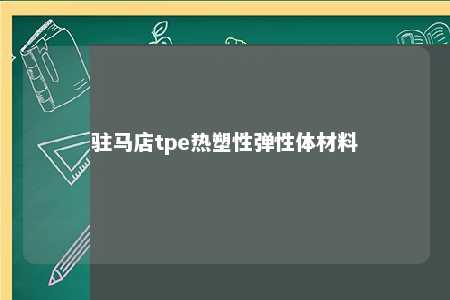 驻马店tpe热塑性弹性体材料